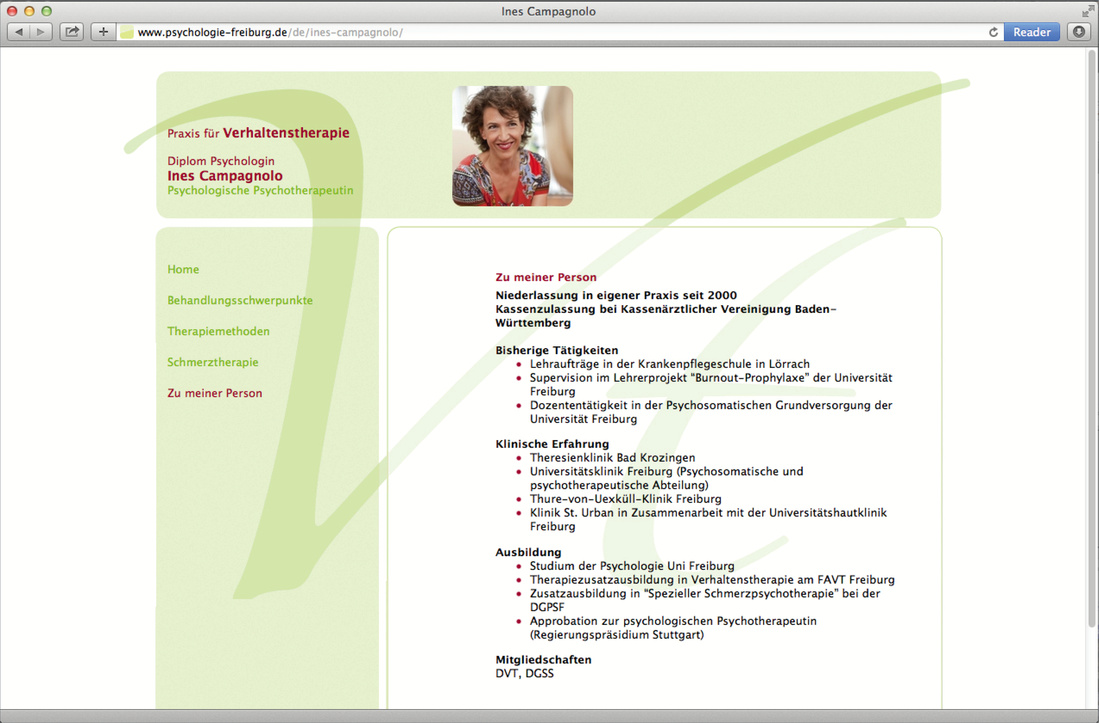 Ines Campagnolo

www.psychologie-freiburg.de/de/ines-campagnolo/

Reader

Praxis für Verhaltenstherapie

Diplom Psychologin
Ines Campagnolo
Psychologische Psychotherapeutin

Home

Behandlungsschwerpunkte

Therapiemethoden

Schmerztherapie

Zu meiner Person

Zu meiner Person

Niederlassung in eigener Praxis seit 2000
Kassenzulassung bei Kassenärztlicher Vereinigung Baden-Württemberg

Bisherige Tätigkeiten
- Lehraufträge in der Krankenpflegeschule in Lörrach
- Supervision im Lehrerprojekt "Burnout-Prophylaxe" der Universität Freiburg
- Dozententätigkeit in der Psychosomatischen Grundversorgung der Universität Freiburg

Klinische Erfahrung
- Theresienklinik Bad Krozingen
- Universitätsklinik Freiburg (Psychosomatische und psychotherapeutische Abteilung)
- Thure-von-Uexküll-Klinik Freiburg
- Klinik St. Urban in Zusammenarbeit mit der Universitätshautklinik Freiburg

Ausbildung
- Studium der Psychologie Uni Freiburg
- Therapiezusatzausbildung in Verhaltenstherapie am FAVT Freiburg
- Zusatzausbildung in "Spezieller Schmerzpsychotherapie" bei der DGPSF
- Approbation zur psychologischen Psychotherapeutin (Regierungspräsidium Stuttgart)

Mitgliedschaften
DVT, DGSS